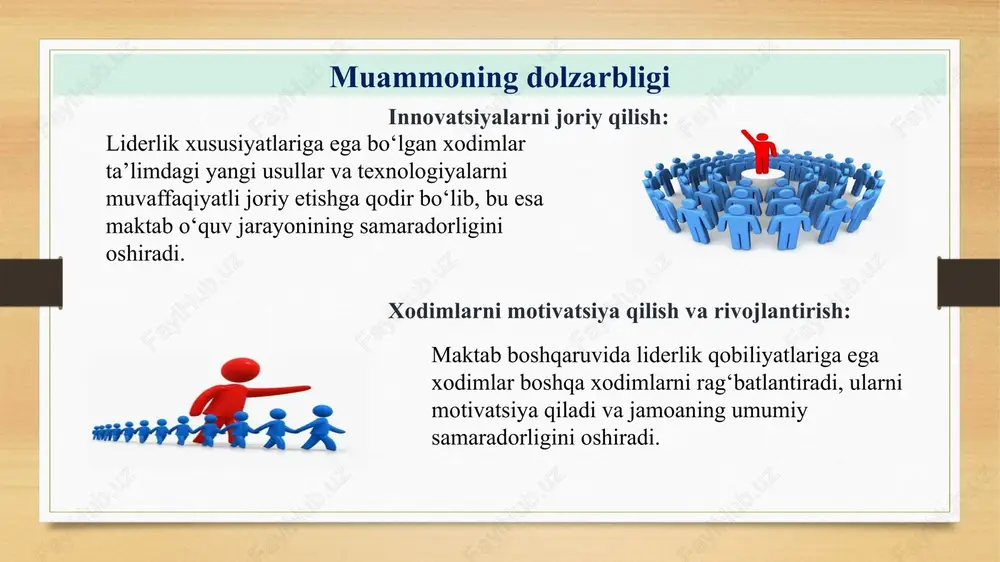 Muammoning dolzarbligi

Innovatsiyalarni joriy qilish:

Liderlik xususiyatlariga ega bo‘lgan xodimlar ta’limdagi yangi usullar va texnologiyalarni muvaffaqiyatli joriy etishga qodir bo‘lib, bu esa maktab o‘quv jarayonining samaradorligini oshiradi.

Xodimlarni motivatsiya qilish va rivojlantirish:

Maktab boshqaruvida liderlik qobiliyatlariga ega xodimlar boshqa xodimlarni rag‘batlantiradi, ularni motivatsiya qiladi va jamoaning umumiy samaradorligini oshiradi.

Fayllar.uz